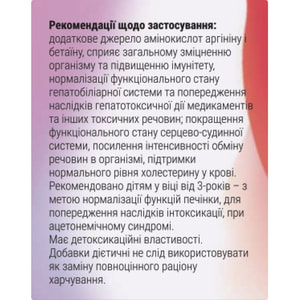 **Рекомендації щодо застосування:**
додаткове джерело амінокислот аргініну і бетаїну, сприяє загальному зміцненню організму та підвищенню імунітету, нормалізації функціонального стану гепатобіліарної системи та попередження наслідків гепатотоксичної дії медикаментів та інших токсичних речовин; покращення функціонального стану серцево-судинної системи, посилення інтенсивності обміну речовин в організмі, підтримки нормального рівня холестерину у крові.
Рекомендовано дітям у віці від 3-років – з метою нормалізації функцій печінки, для попередження наслідків інтоксикації, при ацетонемічному синдромі.
Має детоксикаційні властивості.
Добавки дієтичні не слід використовувати як заміну повноцінного раціону харчування.